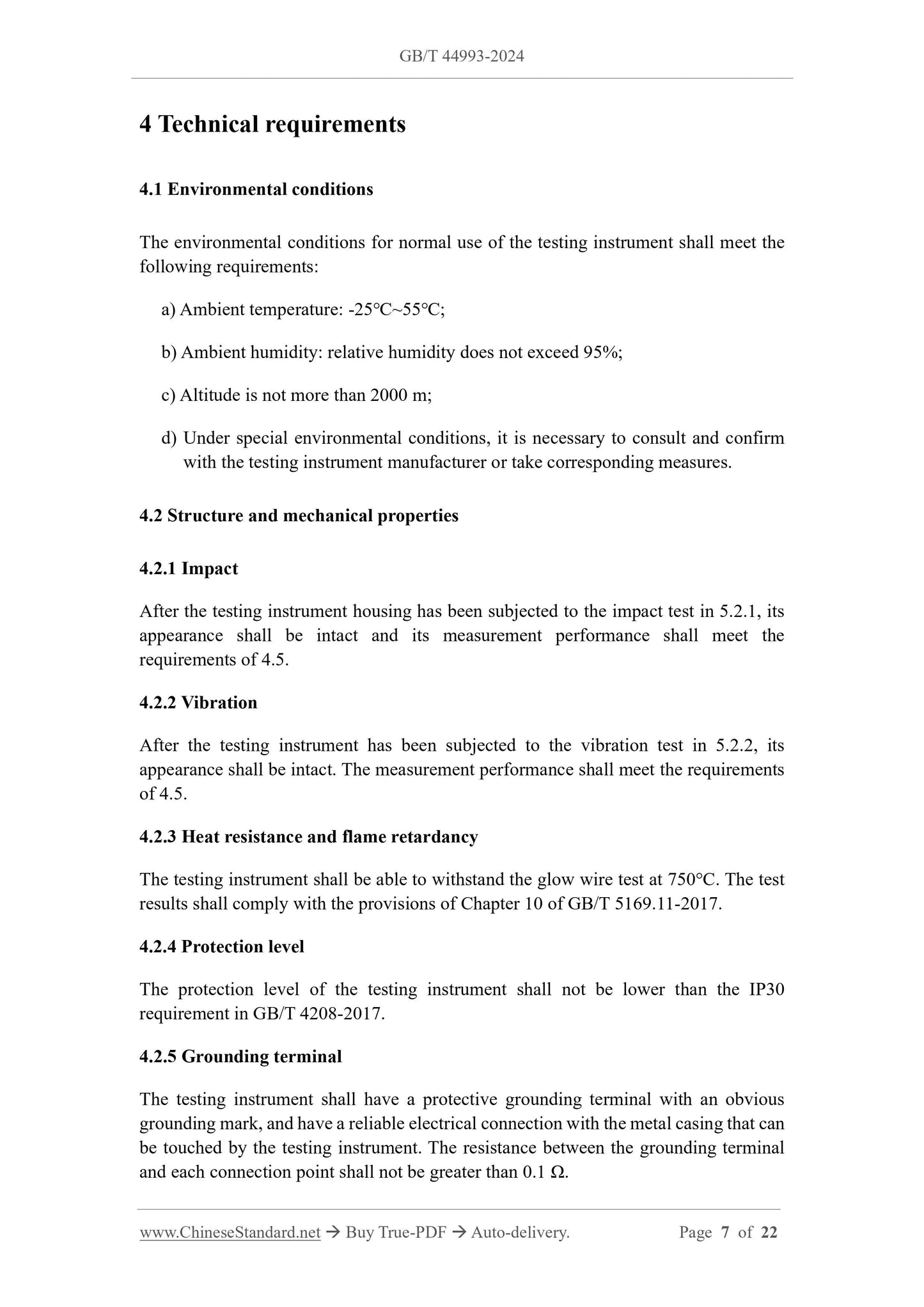 GB/T 44993-2024

4 Technical requirements

4.1 Environmental conditions

The environmental conditions for normal use of the testing instrument shall meet the following requirements:

a) Ambient temperature: -25℃~55℃;

b) Ambient humidity: relative humidity does not exceed 95%;

c) Altitude is not more than 2000 m;

d) Under special environmental conditions, it is necessary to consult and confirm with the testing instrument manufacturer or take corresponding measures.

4.2 Structure and mechanical properties

4.2.1 Impact

After the testing instrument housing has been subjected to the impact test in 5.2.1, its appearance shall be intact and its measurement performance shall meet the requirements of 4.5.

4.2.2 Vibration

After the testing instrument has been subjected to the vibration test in 5.2.2, its appearance shall be intact. The measurement performance shall meet the requirements of 4.5.

4.2.3 Heat resistance and flame retardancy

The testing instrument shall be able to withstand the glow wire test at 750°C. The test results shall comply with the provisions of Chapter 10 of GB/T 5169.11-2017.

4.2.4 Protection level

The protection level of the testing instrument shall not be lower than the IP30 requirement in GB/T 4208-2017.

4.2.5 Grounding terminal

The testing instrument shall have a protective grounding terminal with an obvious grounding mark, and have a reliable electrical connection with the metal casing that can be touched by the testing instrument. The resistance between the grounding terminal and each connection point shall not be greater than 0.1 Ω.

www.ChineseStandard.net → Buy True-PDF → Auto-delivery. Page 7 of 22